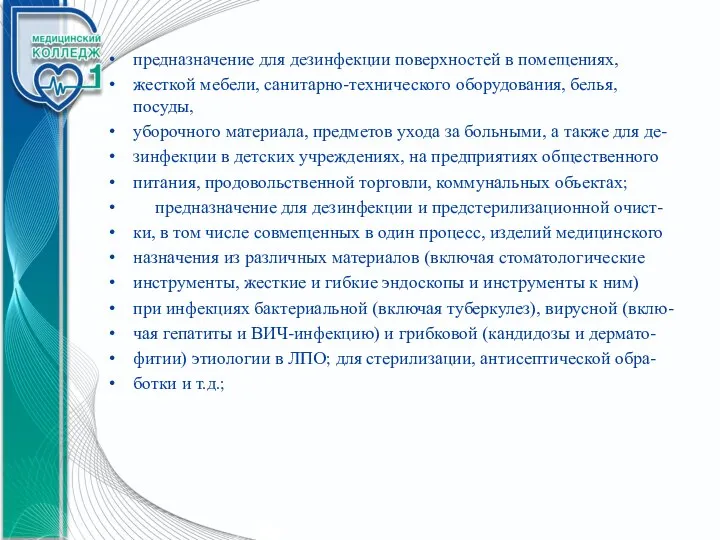 МЕДИЦИНСКИЙ КОЛЛЕДЖ 1

• предназначение для дезинфекции поверхностей в помещениях,
• жесткой мебели, санитарно-технического оборудования, белья, посуды,
• уборочного материала, предметов ухода за больными, а также для де-
• зинфекции в детских учреждениях, на предприятиях общественного
• питания, продовольственной торговли, коммунальных объектах;
• предназначение для дезинфекции и предстерилизационной очист-
• ки, в том числе совмещенных в один процесс, изделий медицинского
• назначения из различных материалов (включая стоматологические
• инструменты, жесткие и гибкие эндоскопы и инструменты к ним)
• при инфекциях бактериальной (включая туберкулез), вирусной (вклю-
• чая гепатиты и ВИЧ-инфекцию) и грибковой (кандидозы и дермато-
• фитии) этиологии в ЛПО; для стерилизации, антисептической обра-
• ботки и т.д.;